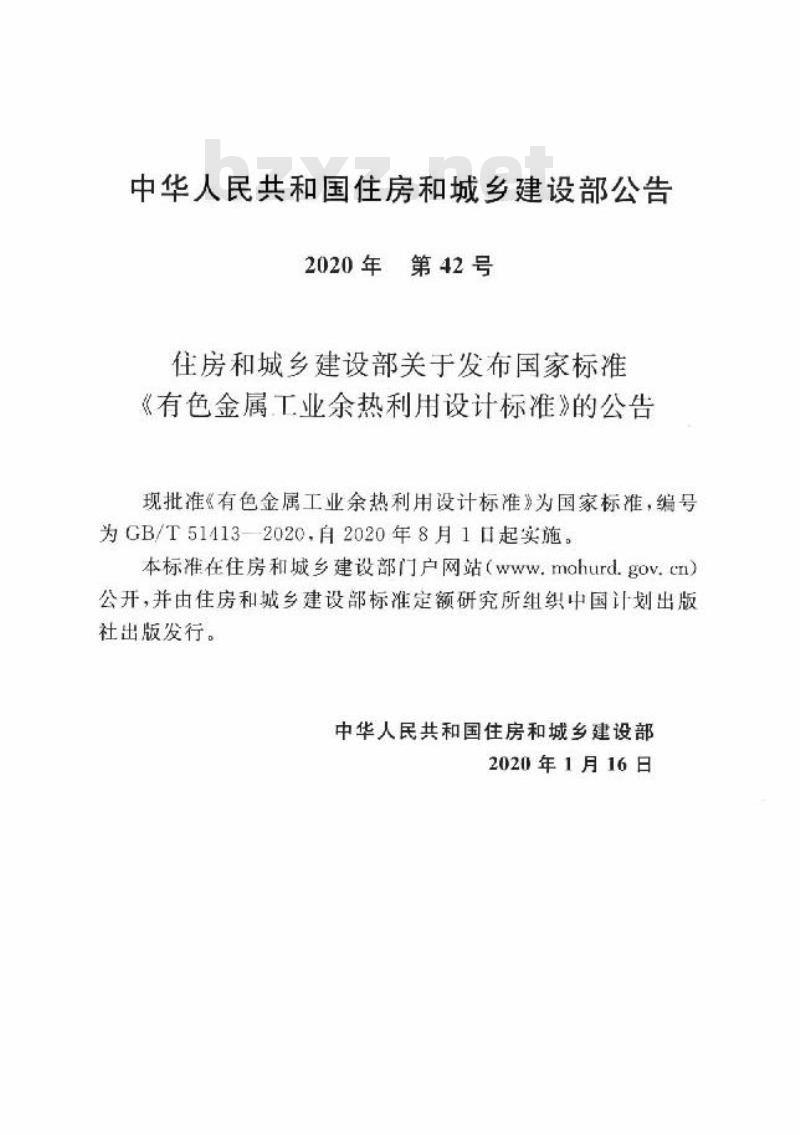 bzxz.net

中华人民共和国住房和城乡建设部公告

2020年　第42号

住房和城乡建设部关于发布国家标准《有色金属工业余热利用设计标准》的公告

现批准《有色金属工业余热利用设计标准》为国家标准，编号为GB/T 51413—2020，自2020年8月1日起实施。

本标准在住房和城乡建设部门户网站(www.mohurd.gov.cn)公开，并由住房和城乡建设部标准定额研究所组织中国计划出版社出版发行。

中华人民共和国住房和城乡建设部
2020年1月16日